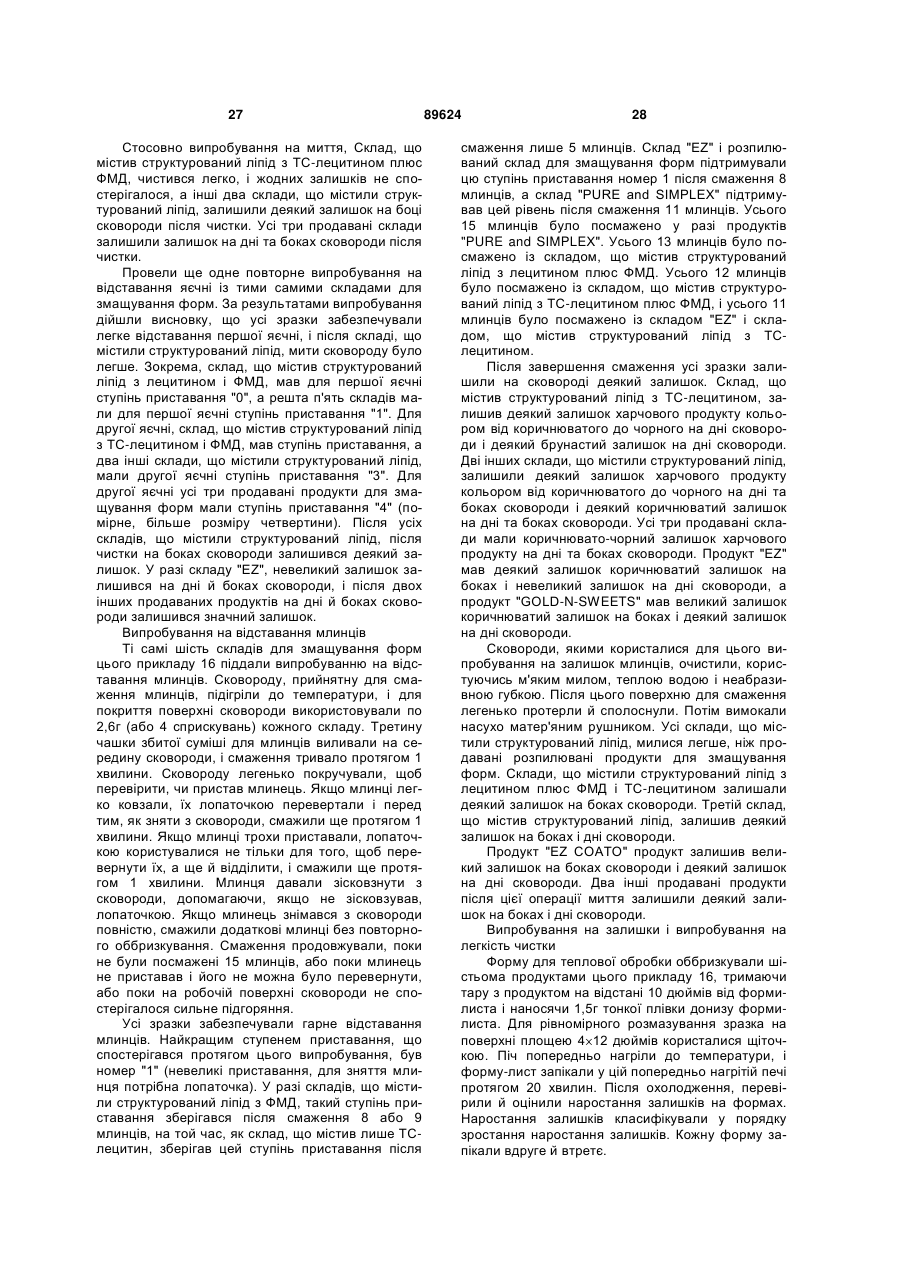 27 89624 28

Стосовно випробування на миття, Склад, що містив структурований ліпід з ТС-лецитином плюс ФМД, чистився легко, і жодних залишків не спостерігалося, а інші два склади, що містили структурований ліпід, залишили деякий залишок на боці сковороди після чистки. Усі три продавані склади залишили залишок на дні та боках сковороди після чистки.

Провели ще одне повторне випробування на відставання яєчні із тими самими складами для змащування форм. За результатами випробування дійшли висновку, що усі зразки забезпечували легке відставання першої яєчні, і після складі, що містили структурований ліпід, мити сковороду було легше. Зокрема, склад, що містив структурований ліпід з лецитином і ФМД, мав для першої яєчні ступінь приставання "0", а решта п'ять складів мали для першої яєчні ступінь приставання "1". Для другої яєчні, склад, що містив структурований ліпід з ТС-лецитином і ФМД, мав ступінь приставання, а два інші склади, що містили структурований ліпід, мали другої яєчні ступінь приставання "3". Для другої яєчні усі три продавані продукти для змащування форм мали ступінь приставання "4" (помірне, більше розміру четвертини). Після усіх складів, що містили структурований ліпід, після чистки на боках сковороди залишився деякий залишок. У разі складу "EZ", невеликий залишок залишився на дні й боках сковороди, і після двох інших продаваних продуктів на дні й боках сковороди залишився значний залишок.

Випробування на відставання млинців

Ті самі шість складів для змащування форм цього прикладу 16 піддали випробуванню на відставання млинців. Сковороду, прийнятну для смаження млинців, підігріли до температури, і для покриття поверхні сковороди використовували по 2,6г (або 4 сприскувань) кожного складу. Третину чашки збитої суміші для млинців виливали на середину сковороди, і смаження тривало протягом 1 хвилини. Сковороду легенько покручували, щоб перевірити, чи пристав млинець. Якщо млинці легко ковзали, їх лопаточкою перевертали і перед тим, як зняти з сковороди, смажили ще протягом 1 хвилини. Якщо млинці трохи приставали, лопаточкою користувалися не тільки для того, щоб перевернути їх, а ще й відділити, і смажили ще протягом 1 хвилини. Млинця давали зісковзнути з сковороди, допомагаючи, якщо не зісковзував, лопаточкою. Якщо млинець знімався з сковороди повністю, смажили додаткові млинці без повторного оббризкування. Смаження продовжували, поки не були посмажені 15 млинців, або поки млинець не приставав і його не можна було перевернути, або поки на робочій поверхні сковороди не спостерігалося сильне підгоряння.

Усі зразки забезпечували гарне відставання млинців. Найкращим ступенем приставання, що спостерігався протягом цього випробування, був номер "1" (невеликі приставання, для зняття млинця потрібна лопаточка). У разі складів, що містили структурований ліпід з ФМД, такий ступінь приставання зберігався після смаження 8 або 9 млинців, на той час, як склад, що містив лише ТС-лецитин, зберігав цей ступінь приставання після смаження лише 5 млинців. Склад "EZ" і розпилюваний склад для змащування форм підтримували цю ступінь приставання номер 1 після смаження 8 млинців, а склад "PURE and SIMPLEX" підтримував цей рівень після смаження 11 млинців. Усього 15 млинців було посмажено у разі продуктів "PURE and SIMPLEX". Усього 13 млинців було посмажено із складом, що містив структурований ліпід з лецитином плюс ФМД. Усього 12 млинців було посмажено із складом, що містив структурований ліпід з ТС-лецитином плюс ФМД, і усього 11 млинців було посмажено із складом "EZ" і складом, що містив структурований ліпід з ТС-лецитином.

Після завершення смаження усі зразки залишили на сковороді деякий залишок. Склад, що містив структурований ліпід з ТС-лецитином, залишив деякий залишок харчового продукту кольором від коричнюватого до чорного на дні сковороди і деякий брунастий залишок на дні сковороди. Дві інших склади, що містили структурований ліпід, залишили деякий залишок харчового продукту кольором від коричнюватого до чорного на дні та боках сковороди і деякий коричнюватий залишок на дні та боках сковороди. Усі три продавані склади мали коричнювато-чорний залишок харчового продукту на дні та боках сковороди. Продукт "EZ" мав деякий залишок коричнюватий залишок на боках і невеликий залишок на дні сковороди, а продукт "GOLD-N-SWEETS" мав великий залишок коричнюватий залишок на боках і деякий залишок на дні сковороди.

Сковороди, якими користалися для цього випробування на залишок млинців, очистили, користуючись м'яким милом, теплою водою і неабразивною губкою. Після цього поверхню для смаження легенько протерли й сполоснули. Потім вимокали насухо матер'яним рушником. Усі склади, що містили структурований ліпід, милися легше, ніж продавані розпилювані продукти для змащування форм. Склади, що містили структурований ліпід з лецитином плюс ФМД і ТС-лецитином залишали деякий залишок на боках сковороди. Третій склад, що містив структурований ліпід, залишив деякий залишок на боках і дні сковороди.

Продукт "EZ COATO" продукт залишив великий залишок на боках сковороди і деякий залишок на дні сковороди. Два інші продавані продукти після цієї операції миття залишили деякий залишок на боках і дні сковороди.

Випробування на залишки і випробування на легкість чистки

Форму для теплової обробки оббризкували шістьома продуктами цього прикладу 16, тримаючи тару з продуктом на відстані 10 дюймів від формилиста і наносячи 1,5г тонкої плівки донизу формилиста. Для рівномірного розмазування зразка на поверхні площею 4×12 дюймів користалися щіточкою. Піч попередньо нагріли до температури, і форму-лист запікали у цій попередньо нагрітій печі протягом 20 хвилин. Після охолодження, перевірили й оцінили наростання залишків на формах. Наростання залишків класифікували у порядку зростання наростання залишків. Кожну форму запікали вдруге й втретє.